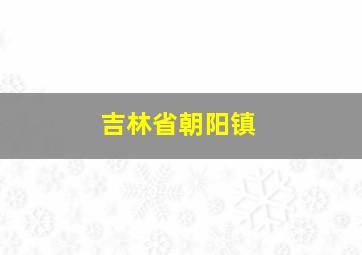 吉林省朝阳镇